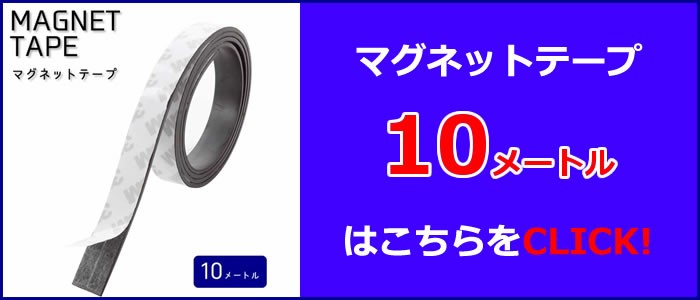 MAGNET TAPE
マグネットテープ

10メートル

マグネットテープ

10メートル

はこちらをCLICK!